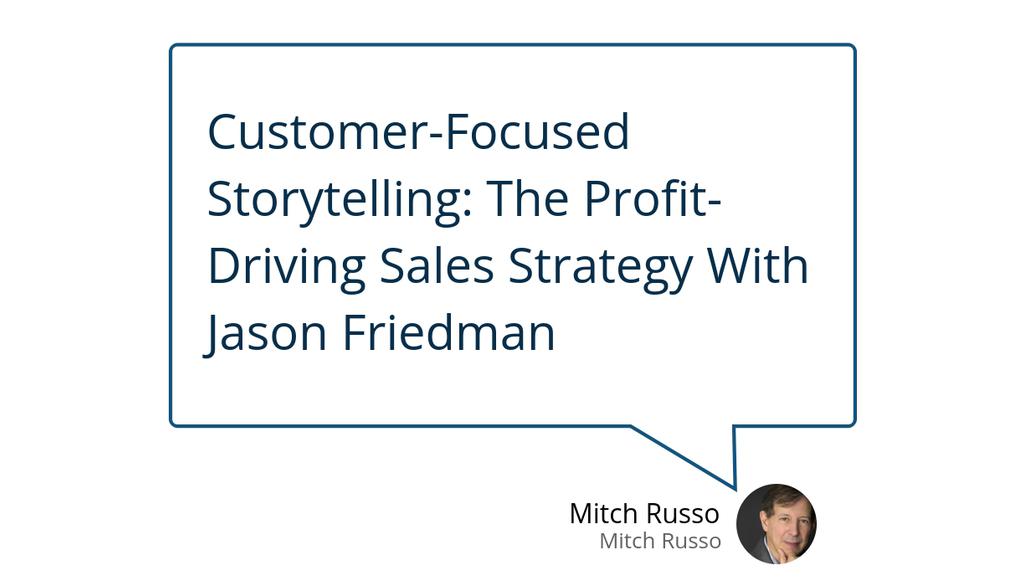 Customer-Focused Storytelling: The Profit-Driving Sales Strategy With Jason Friedman

Mitch Russo
Mitch Russo